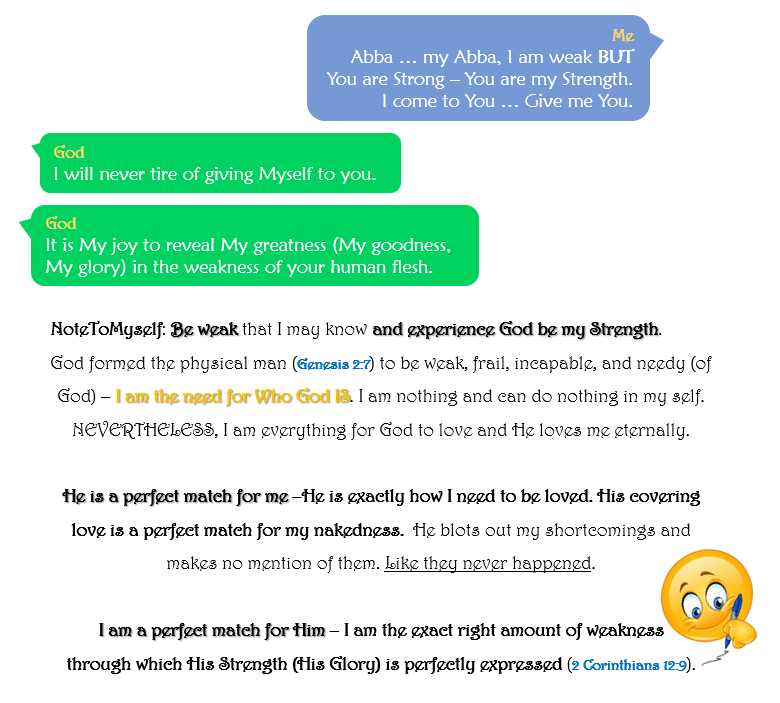 Me
Abba … my Abba, I am weak BUT You are Strong – You are my Strength. I come to You … Give me You.

God
I will never tire of giving Myself to you.

God
It is My joy to reveal My greatness (My goodness, My glory) in the weakness of your human flesh.

NoteToMyself: Be weak that I may know and experience God be my Strength. God formed the physical man (Genesis 2:7) to be weak, frail, incapable, and needy (of God) – I am the need for Who God IS. I am nothing and can do nothing in my self. NEVERTHELESS, I am everything for God to love and He loves me eternally.

He is a perfect match for me –He is exactly how I need to be loved. His covering love is a perfect match for my nakedness. He blots out my shortcomings and makes no mention of them. Like they never happened.

I am a perfect match for Him – I am the exact right amount of weakness through which His Strength (His Glory) is perfectly expressed (2 Corinthians 12:9).